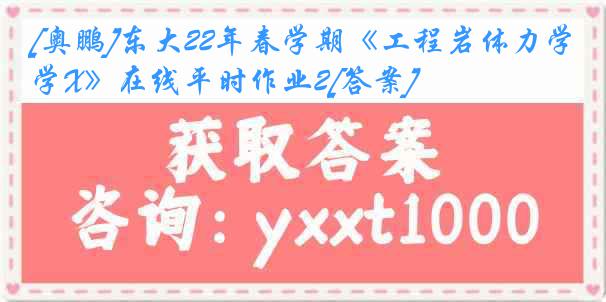 [奥鹏]东大22年春学期《工程岩体力学学X》在线平时作业2[答案]

获取答案

咨询：yxxt1000